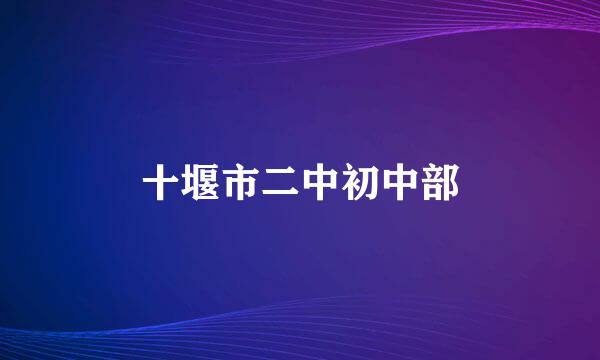 十堰市二中初中部